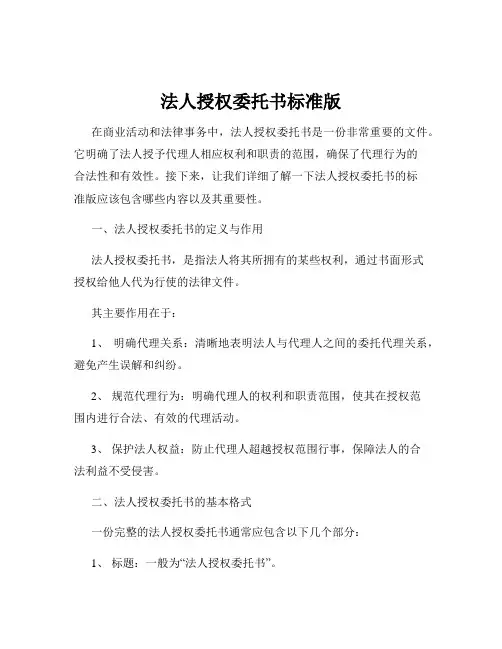 法人授权委托书标准版

在商业活动和法律事务中，法人授权委托书是一份非常重要的文件。它明确了法人授予代理人相应权利和职责的范围，确保了代理行为的合法性和有效性。接下来，让我们详细了解一下法人授权委托书的标准版应该包含哪些内容以及其重要性。

一、法人授权委托书的定义与作用

法人授权委托书，是指法人将其所拥有的某些权利，通过书面形式授权给他人代为行使的法律文件。

其主要作用在于：

1、 明确代理关系：清晰地表明法人与代理人之间的委托代理关系，避免产生误解和纠纷。

2、 规范代理行为：明确代理人的权利和职责范围，使其在授权范围内进行合法、有效的代理活动。

3、 保护法人权益：防止代理人超越授权范围行事，保障法人的合法利益不受侵害。

二、法人授权委托书的基本格式

一份完整的法人授权委托书通常应包含以下几个部分：

1、 标题：一般为“法人授权委托书”。